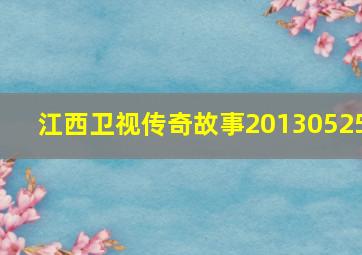 江西卫视传奇故事20130525